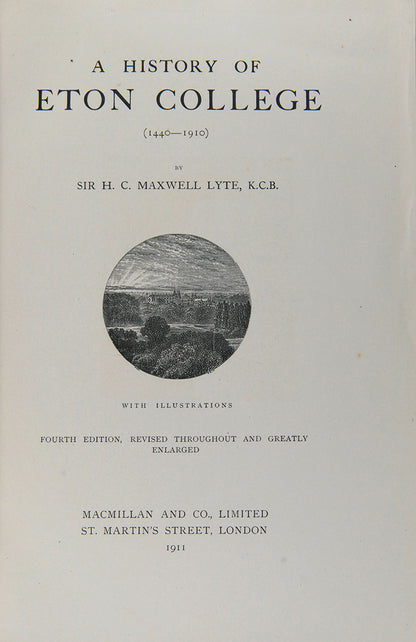 A HISTORY OF
ETON COLLEGE

(1440—1910)

BY

SIR H. C. MAXWELL LYTE, K.C.B.

WITH ILLUSTRATIONS

FOURTH EDITION, REVISED THROUGHOUT AND GREATLY ENLARGED

MACMILLAN AND CO., LIMITED
ST. MARTIN'S STREET, LONDON
1911